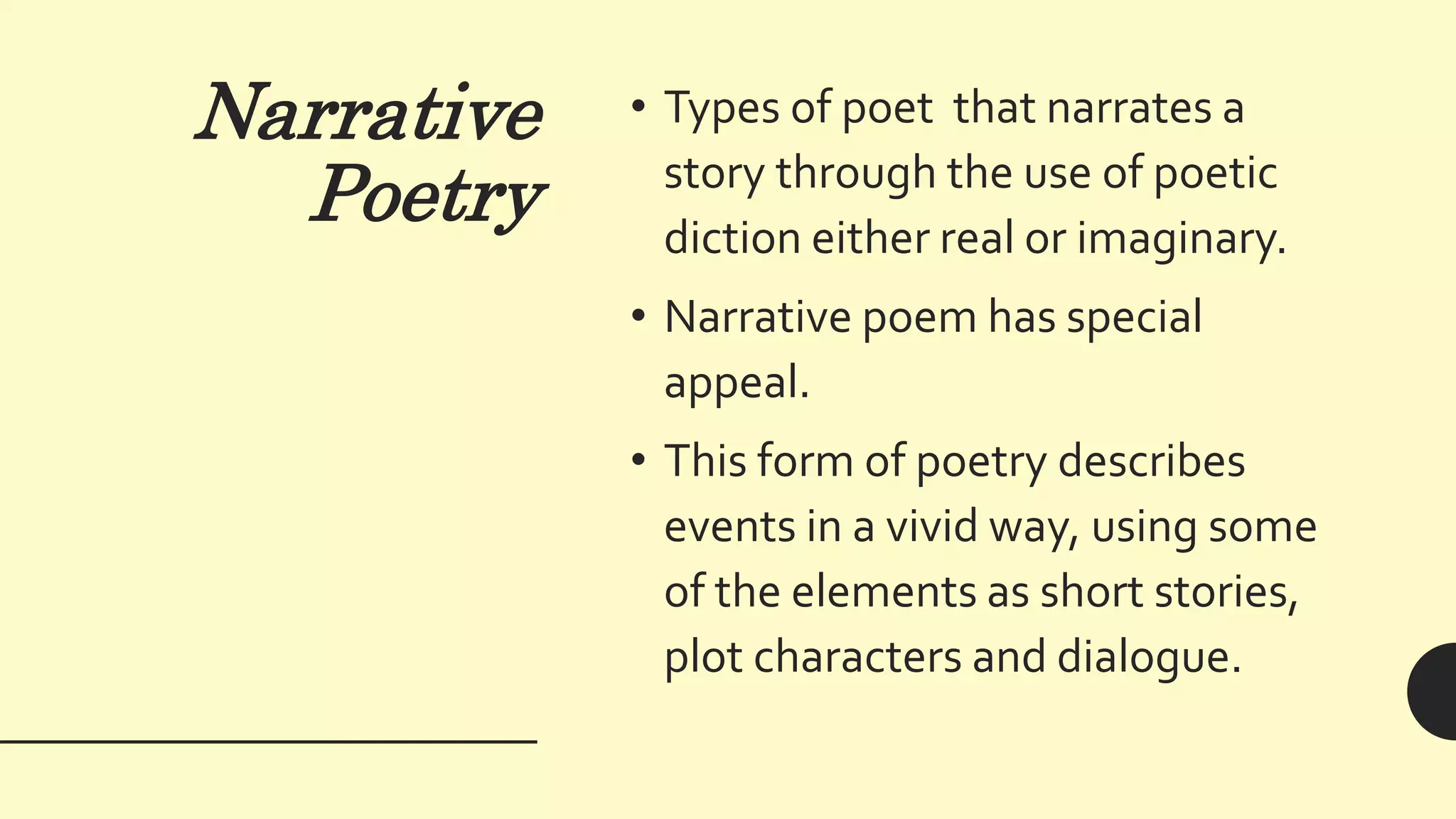 Narrative Poetry

• Types of poet that narrates a story through the use of poetic diction either real or imaginary.

• Narrative poem has special appeal.

• This form of poetry describes events in a vivid way, using some of the elements as short stories, plot characters and dialogue.